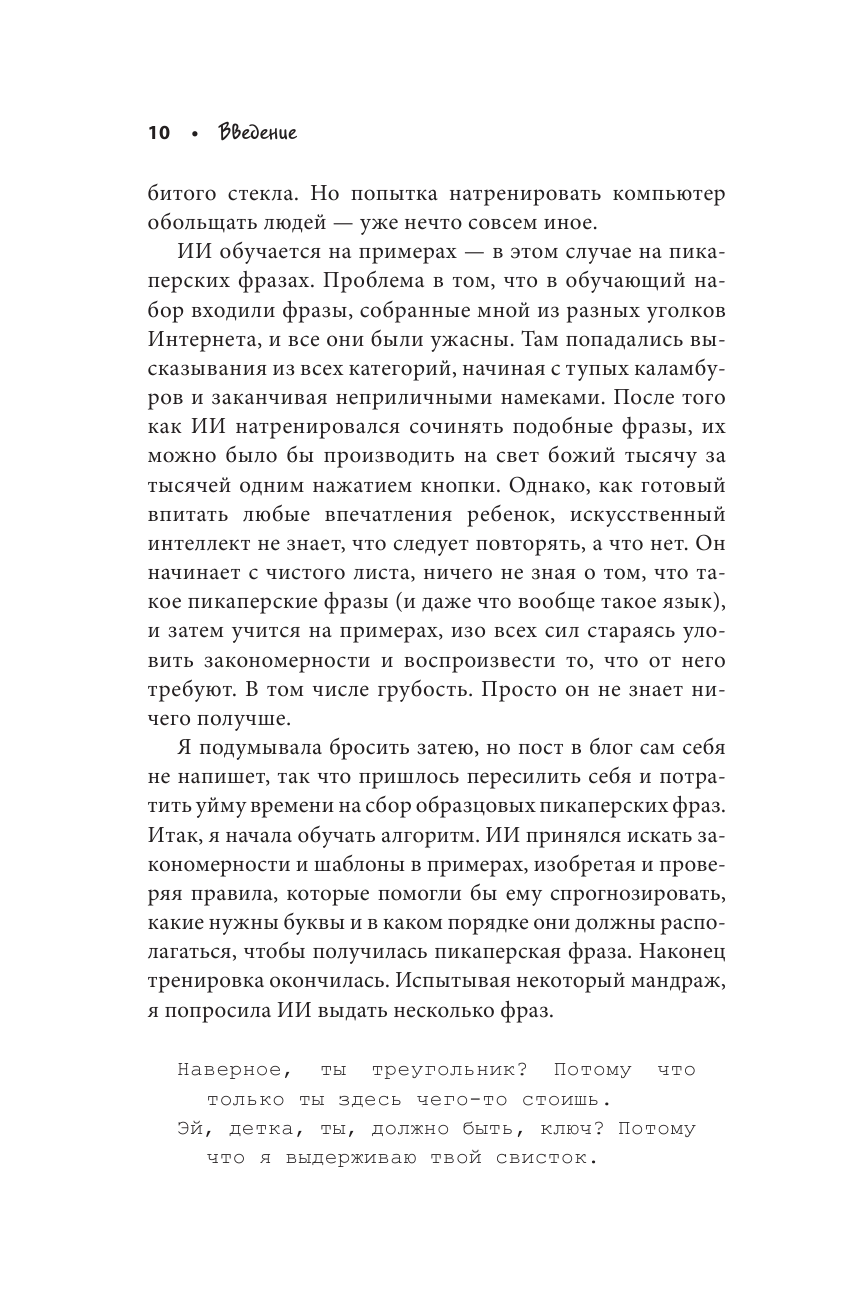 10 • Введение

битого стекла. Но попытка натренировать компьютер обольщать людей — уже нечто совсем иное.

ИИ обучается на примерах — в этом случае на пикаперских фразах. Проблема в том, что в обучающий набор входили фразы, собранные мной из разных уголков Интернета, и все они были ужасны. Там попадались высказывания из всех категорий, начиная с тупых каламбуров и заканчивая неприличными намеками. После того как ИИ натренировался сочинять подобные фразы, их можно было бы производить на свет божий тысячу за тысячей одним нажатием кнопки. Однако, как готовый впитать любые впечатления ребенок, искусственный интеллект не знает, что следует повторять, а что нет. Он начинает с чистого листа, ничего не зная о том, что такое пикаперские фразы (и даже что вообще такое язык), и затем учится на примерах, изо всех сил стараясь уловить закономерности и воспроизвести то, что от него требуют. В том числе грубость. Просто он не знает ничего получше.

Я подумывала бросить затею, но пост в блог сам себя не напишет, так что пришлось пересилить себя и потратить уйму времени на сбор образцовых пикаперских фраз. Итак, я начала обучать алгоритм. ИИ принялся искать закономерности и шаблоны в примерах, изобретая и проверяя правила, которые помогли бы ему спрогнозировать, какие нужны буквы и в каком порядке они должны располагаться, чтобы получилась пикаперская фраза. Наконец тренировка окончилась. Испытывая некоторый мандраж, я попросила ИИ выдать несколько фраз.

Наверное, ты треугольник? Потому что только ты здесь чего-то стоишь.
Эй, детка, ты, должно быть, ключ? Потому что я выдерживаю твой свисток.